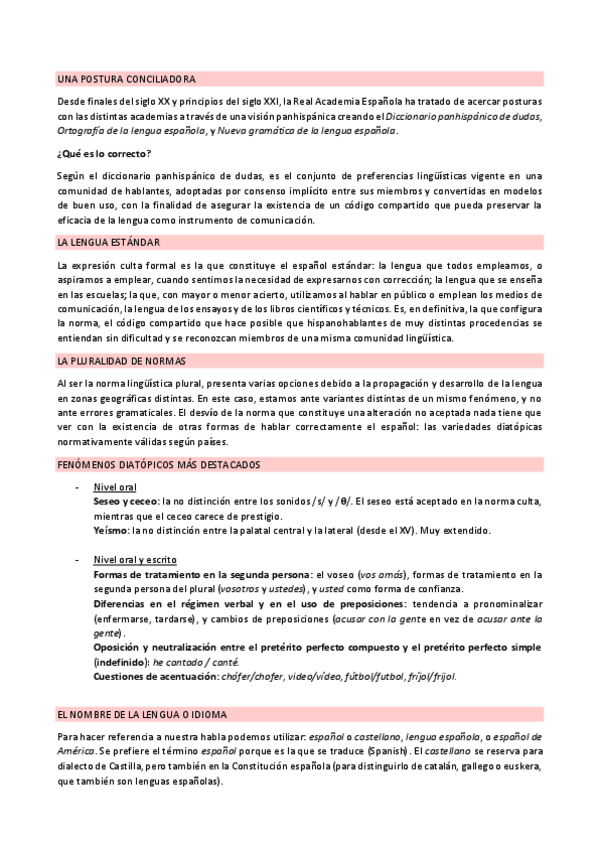 UNA POSTURA CONCILIADORA

Desde finales del siglo XX y principios del siglo XXI, la Real Academia Española ha tratado de acercar posturas con las distintas academias a través de una visión panhispánica creando el Diccionario panhispánico de dudas, Ortografía de la lengua española, y Nueva gramática de la lengua española.

¿Qué es lo correcto?

Según el diccionario panhispánico de dudas, es el conjunto de preferencias lingüísticas vigente en una comunidad de hablantes, adoptadas por consenso implícito entre sus miembros y convertidas en modelos de buen uso, con la finalidad de asegurar la existencia de un código compartido que pueda preservar la eficacia de la lengua como instrumento de comunicación.

LA LENGUA ESTÁNDAR

La expresión culta formal es la que constituye el español estándar: la lengua que todos empleamos, o aspiramos a emplear, cuando sentimos la necesidad de expresarnos con corrección; la lengua que se enseña en las escuelas; la que, con mayor o menor acierto, utilizamos al hablar en público o emplean los medios de comunicación, la lengua de los ensayos y de los libros científicos y técnicos. Es, en definitiva, la que configura la norma, el código compartido que hace posible que hispanohablantes de muy distintas procedencias se entiendan sin dificultad y se reconozcan miembros de una misma comunidad lingüística.

LA PLURALIDAD DE NORMAS

Al ser la norma lingüística plural, presenta varias opciones debido a la propagación y desarrollo de la lengua en zonas geográficas distintas. En este caso, estamos ante variantes distintas de un mismo fenómeno, y no ante errores gramaticales. El desvío de la norma que constituye una alteración no aceptada nada tiene que ver con la existencia de otras formas de hablar correctamente el español: las variedades diatópicas normativamente válidas según países.

FENÓMENOS DIATÓPICOS MÁS DESTACADOS

- Nivel oral
Seseo y ceceo: la no distinción entre los sonidos /s/ y /θ/. El seseo está aceptado en la norma culta, mientras que el ceceo carece de prestigio.
Yeísmo: la no distinción entre la palatal central y la lateral (desde el XV). Muy extendido.

- Nivel oral y escrito
Formas de tratamiento en la segunda persona: el voseo (vos amás), formas de tratamiento en la segunda persona del plural (vosotros y ustedes), y usted como forma de confianza.
Diferencias en el régimen verbal y en el uso de preposiciones: tendencia a pronominalizar (enfermarse, tardarse), y cambios de preposiciones (acusar con la gente en vez de acusar ante la gente).
Oposición y neutralización entre el pretérito perfecto compuesto y el pretérito perfecto simple (indefinido): he cantado / canté.
Cuestiones de acentuación: chófer/chofer, video/vídeo, fútbol/futbol, fríjol/frijol.

EL NOMBRE DE LA LENGUA O IDIOMA

Para hacer referencia a nuestra habla podemos utilizar: español o castellano, lengua española, o español de América. Se prefiere el término español porque es la que se traduce (Spanish). El castellano se reserva para dialecto de Castilla, pero también en la Constitución española (para distinguirlo de catalán, gallego o euskera, que también son lenguas españolas).